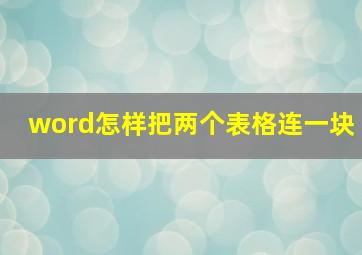 word怎样把两个表格连一块